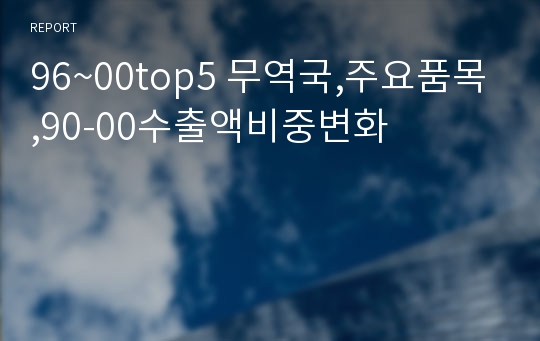 REPORT

96~00top5 무역국,주요품목,90-00수출액비중변화